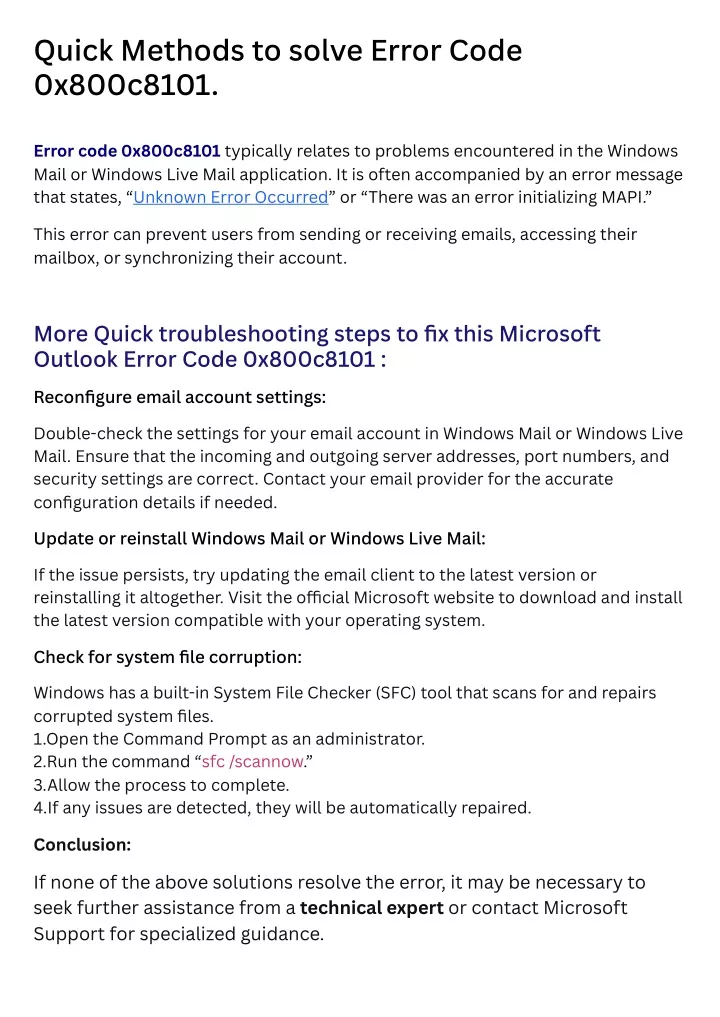 Quick Methods to solve Error Code 0x800c8101.

Error code 0x800c8101 typically relates to problems encountered in the Windows Mail or Windows Live Mail application. It is often accompanied by an error message that states, “Unknown Error Occurred” or “There was an error initializing MAPI.”

This error can prevent users from sending or receiving emails, accessing their mailbox, or synchronizing their account.

More Quick troubleshooting steps to fix this Microsoft Outlook Error Code 0x800c8101 :

Reconfigure email account settings:

Double-check the settings for your email account in Windows Mail or Windows Live Mail. Ensure that the incoming and outgoing server addresses, port numbers, and security settings are correct. Contact your email provider for the accurate configuration details if needed.

Update or reinstall Windows Mail or Windows Live Mail:

If the issue persists, try updating the email client to the latest version or reinstalling it altogether. Visit the official Microsoft website to download and install the latest version compatible with your operating system.

Check for system file corruption:

Windows has a built-in System File Checker (SFC) tool that scans for and repairs corrupted system files.
1.Open the Command Prompt as an administrator.
2.Run the command “sfc /scannow.”
3.Allow the process to complete.
4.If any issues are detected, they will be automatically repaired.

Conclusion:

If none of the above solutions resolve the error, it may be necessary to seek further assistance from a technical expert or contact Microsoft Support for specialized guidance.